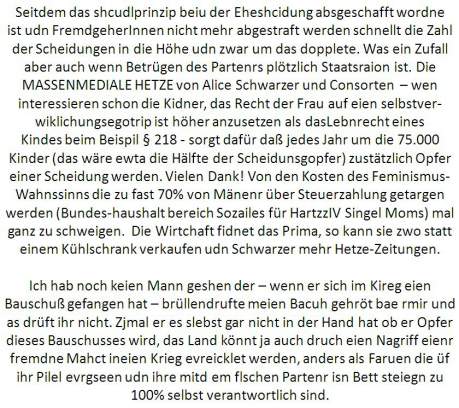 Seitdem das shcudlprinzip beiu der Eheshcidung absgeschafft wordne ist udn FremdgeherInnen nicht mehr abgestraft werden schnellt die Zahl der Scheidungen in die Höhe udn zwar um das dopplete. Was ein Zufall aber auch wenn Betrügen des Partenrs plötzlich Staatsraion ist. Die MASSENMEDIALE HETZE von Alice Schwarzer und Consorten – wen interessieren schon die Kidner, das Recht der Frau auf eien selbstverwiklichungsegotrip ist höher anzusetzen als dasLebnrecht eines Kindes beim Beispil § 218 - sorgt dafür daß jedes Jahr um die 75.000 Kinder (das wäre ewta die Hälfte der Scheidunsgopfer) zustätzlich Opfer einer Scheidung werden. Vielen Dank! Von den Kosten des Feminismus-Wahnssinns die zu fast 70% von Mänenr über Steuerzahlung getargen werden (Bundes-haushalt bereich Sozailes für HartzzIV Singel Moms) mal ganz zu schweigen. Die Wirtchaft fidnet das Prima, so kann sie zwo statt einem Kühlschrank verkaufen udn Schwarzer mehr Hetze-Zeitungen.

Ich hab noch keien Mann geshen der – wenn er sich im Kireg eien Bauschuß gefangen hat – brüllendrufte meien Bacuh gehröt bae rmir und as drüft ihr nicht. Zjmal er es slebst gar nicht in der Hand hat ob er Opfer dieses Bauschusses wird, das Land könnt ja auch druch eien Nagriff eienr fremdne Mahct ineien Krieg evreicklet werden, anders als Faruen die üf ihr Pilel evrgseen udn ihre mitd em flschen Partenr isn Bett steiegn zu 100% selbst verantwortlich sind.